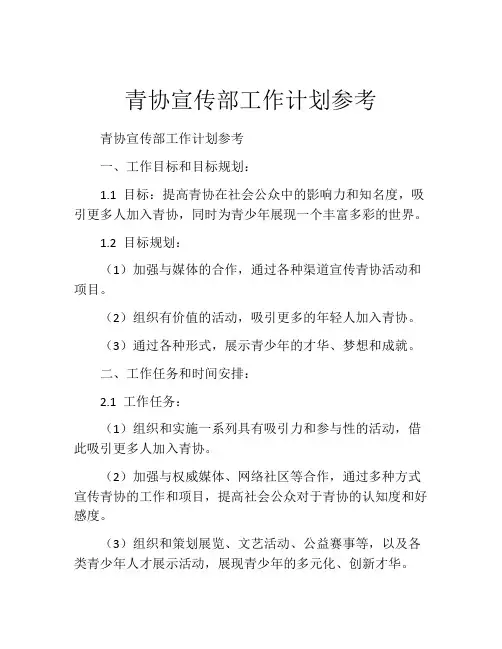 青协宣传部工作计划参考

青协宣传部工作计划参考

一、工作目标和目标规划：

1.1 目标：提高青协在社会公众中的影响力和知名度，吸引更多人加入青协，同时为青少年展现一个丰富多彩的世界。

1.2 目标规划：

（1）加强与媒体的合作，通过各种渠道宣传青协活动和项目。

（2）组织有价值的活动，吸引更多的年轻人加入青协。

（3）通过各种形式，展示青少年的才华、梦想和成就。

二、工作任务和时间安排：

2.1 工作任务：

（1）组织和实施一系列具有吸引力和参与性的活动，借此吸引更多人加入青协。

（2）加强与权威媒体、网络社区等合作，通过多种方式宣传青协的工作和项目，提高社会公众对于青协的认知度和好感度。

（3）组织和策划展览、文艺活动、公益赛事等，以及各类青少年人才展示活动，展现青少年的多元化、创新才华。